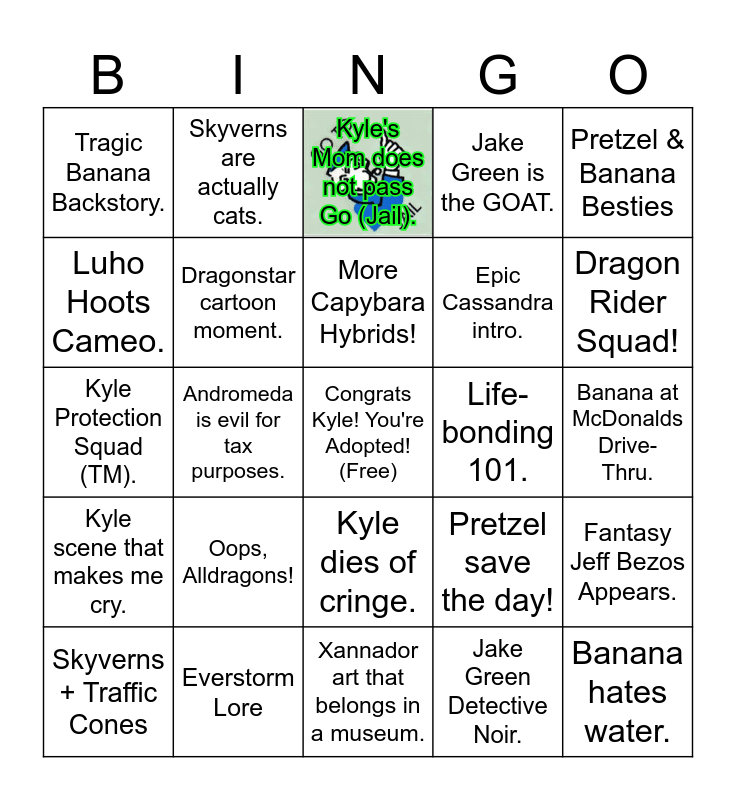 | B | I | N | G | O |
|---|---|---|---|---|
| Tragic Banana Backstory. | Skyverns are actually cats. | Kyle's Mom does not pass Go (Jail). | Jake Green is the GOAT. | Pretzel & Banana Besties |
| Luho Hoots Cameo. | Dragonstar cartoon moment. | More Capybara Hybrids! | Epic Cassandra intro. | Dragon Rider Squad! |
| Kyle Protection Squad (TM). | Andromeda is evil for tax purposes. | Congrats Kyle! You're Adopted! (Free) | Life-bonding 101. | Banana at McDonalds Drive-Thru. |
| Kyle scene that makes me cry. | Oops, Alldragons! | Kyle dies of cringe. | Pretzel save the day! | Fantasy Jeff Bezos Appears. |
| Skyverns + Traffic Cones | Everstorm Lore | Xannador art that belongs in a museum. | Jake Green Detective Noir. | Banana hates water. |